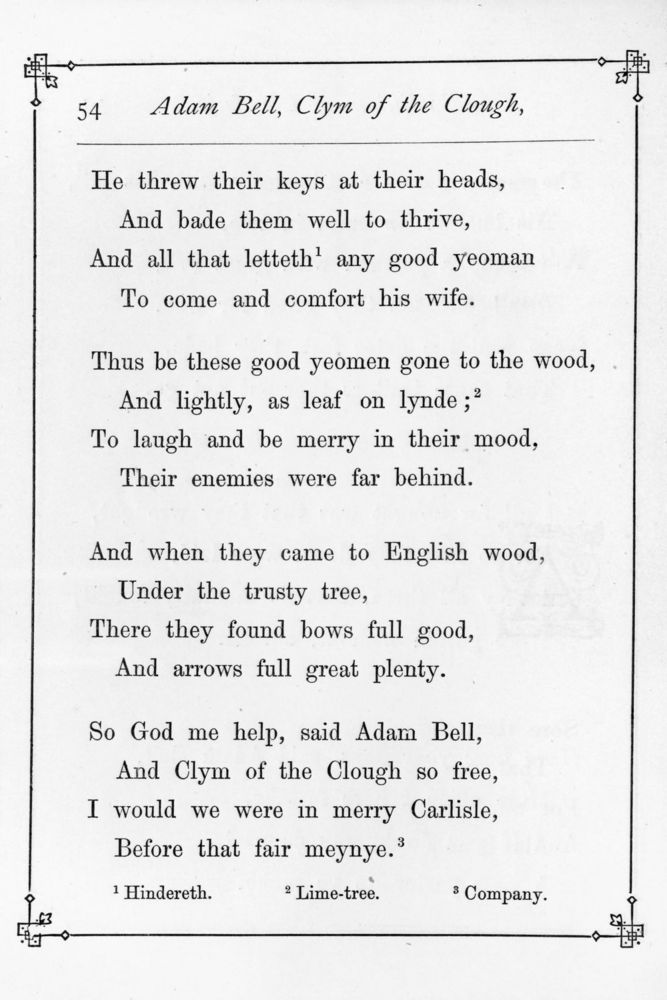 54 Adam Bell, Clym of the Clough,

He threw their keys at their heads,
And bade them well to thrive,
And all that letteth$^1$ any good yeoman
To come and comfort his wife.

Thus be these good yeomen gone to the wood,
And lightly, as leaf on lynde;$^2$
To laugh and be merry in their mood,
Their enemies were far behind.

And when they came to English wood,
Under the trusty tree,
There they found bows full good,
And arrows full great plenty.

So God me help, said Adam Bell,
And Clym of the Clough so free,
I would we were in merry Carlisle,
Before that fair meynye.$^3$

$^1$ Hindereth. $^2$ Lime-tree. $^3$ Company.